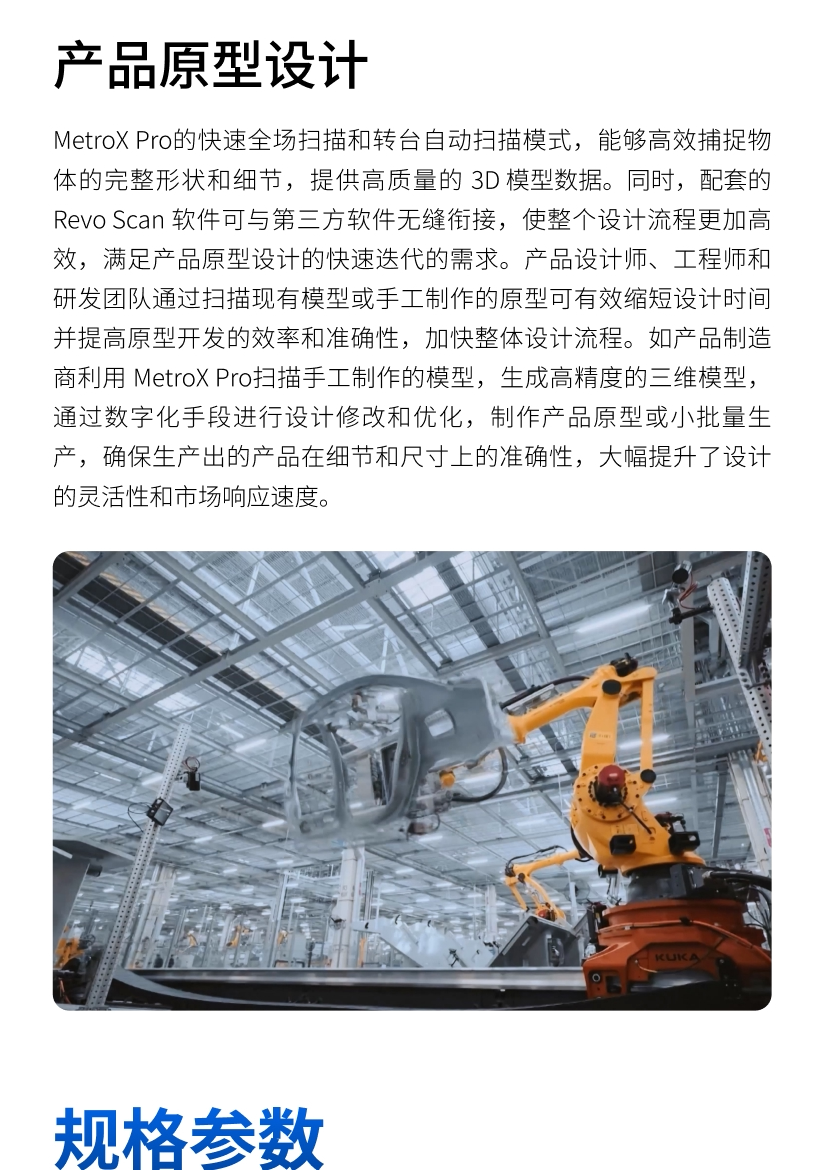 产品原型设计

MetroX Pro的快速全场扫描和转台自动扫描模式，能够高效捕捉物体的完整形状和细节，提供高质量的 3D 模型数据。同时，配套的 Revo Scan 软件可与第三方软件无缝衔接，使整个设计流程更加高效，满足产品原型设计的快速迭代的需求。产品设计师、工程师和研发团队通过扫描现有模型或手工制作的原型可有效缩短设计时间并提高原型开发的效率和准确性，加快整体设计流程。如产品制造商利用 MetroX Pro扫描手工制作的模型，生成高精度的三维模型，通过数字化手段进行设计修改和优化，制作产品原型或小批量生产，确保生产出的产品在细节和尺寸上的准确性，大幅提升了设计的灵活性和市场响应速度。

KUKA

规格参数